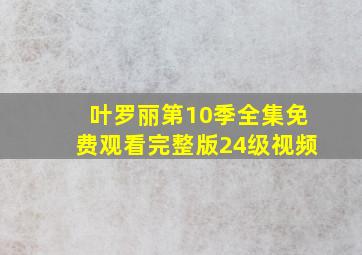 叶罗丽第10季全集免费观看完整版24级视频